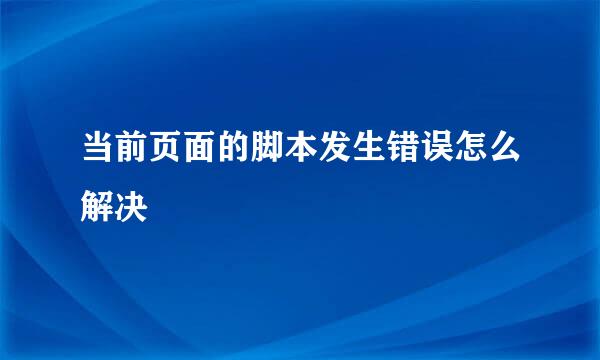 当前页面的脚本发生错误怎么解决